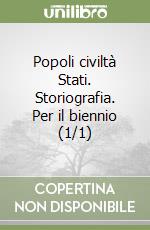 unilibro

Popoli civiltà Stati. Storiografia. Per il biennio (1/1)

COPERTINA NON DISPONIBILE